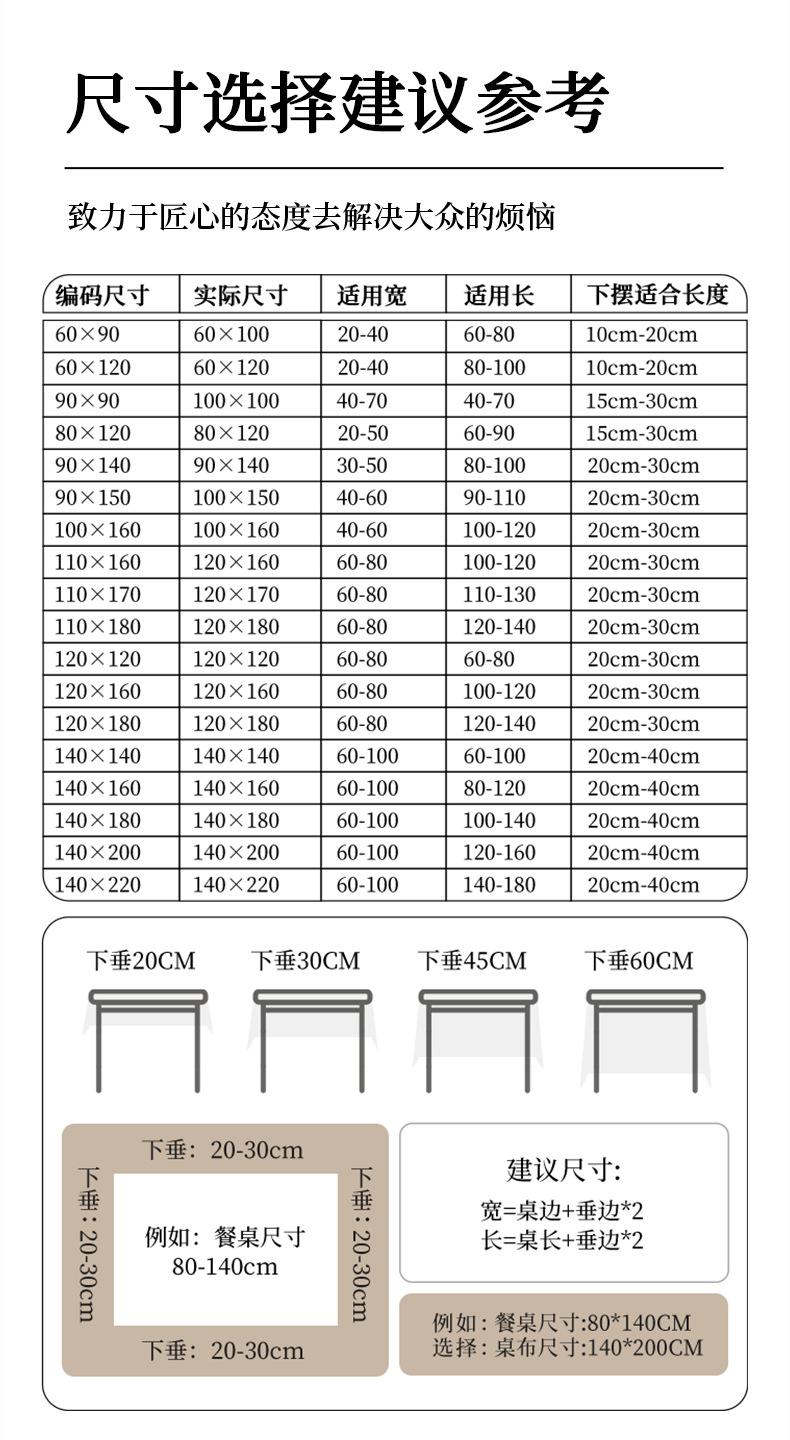 尺寸选择建议参考

致力于匠心的态度去解决大众的烦恼

| 编码尺寸 | 实际尺寸 | 适用宽 | 适用长 | 下摆适合长度 |
|---|---|---|---|---|
| 60×90 | 60×100 | 20-40 | 60-80 | 10cm-20cm |
| 60×120 | 60×120 | 20-40 | 80-100 | 10cm-20cm |
| 90×90 | 100×100 | 40-70 | 40-70 | 15cm-30cm |
| 80×120 | 80×120 | 20-50 | 60-90 | 15cm-30cm |
| 90×140 | 90×140 | 30-50 | 80-100 | 20cm-30cm |
| 90×150 | 100×150 | 40-60 | 90-110 | 20cm-30cm |
| 100×160 | 100×160 | 40-60 | 100-120 | 20cm-30cm |
| 110×160 | 120×160 | 60-80 | 100-120 | 20cm-30cm |
| 110×170 | 120×170 | 60-80 | 110-130 | 20cm-30cm |
| 110×180 | 120×180 | 60-80 | 120-140 | 20cm-30cm |
| 120×120 | 120×120 | 60-80 | 60-80 | 20cm-30cm |
| 120×160 | 120×160 | 60-80 | 100-120 | 20cm-30cm |
| 120×180 | 120×180 | 60-80 | 120-140 | 20cm-30cm |
| 140×140 | 140×140 | 60-100 | 60-100 | 20cm-40cm |
| 140×160 | 140×160 | 60-100 | 80-120 | 20cm-40cm |
| 140×180 | 140×180 | 60-100 | 100-140 | 20cm-40cm |
| 140×200 | 140×200 | 60-100 | 120-160 | 20cm-40cm |
| 140×220 | 140×220 | 60-100 | 140-180 | 20cm-40cm |

下垂20CM 下垂30CM 下垂45CM 下垂60CM

下垂：20-30cm
下垂：20-30cm
例如：餐桌尺寸 80-140cm
下垂：20-30cm
下垂：20-30cm

建议尺寸:
宽=桌边+垂边*2
长=桌长+垂边*2

例如：餐桌尺寸:80*140CM
选择：桌布尺寸:140*200CM